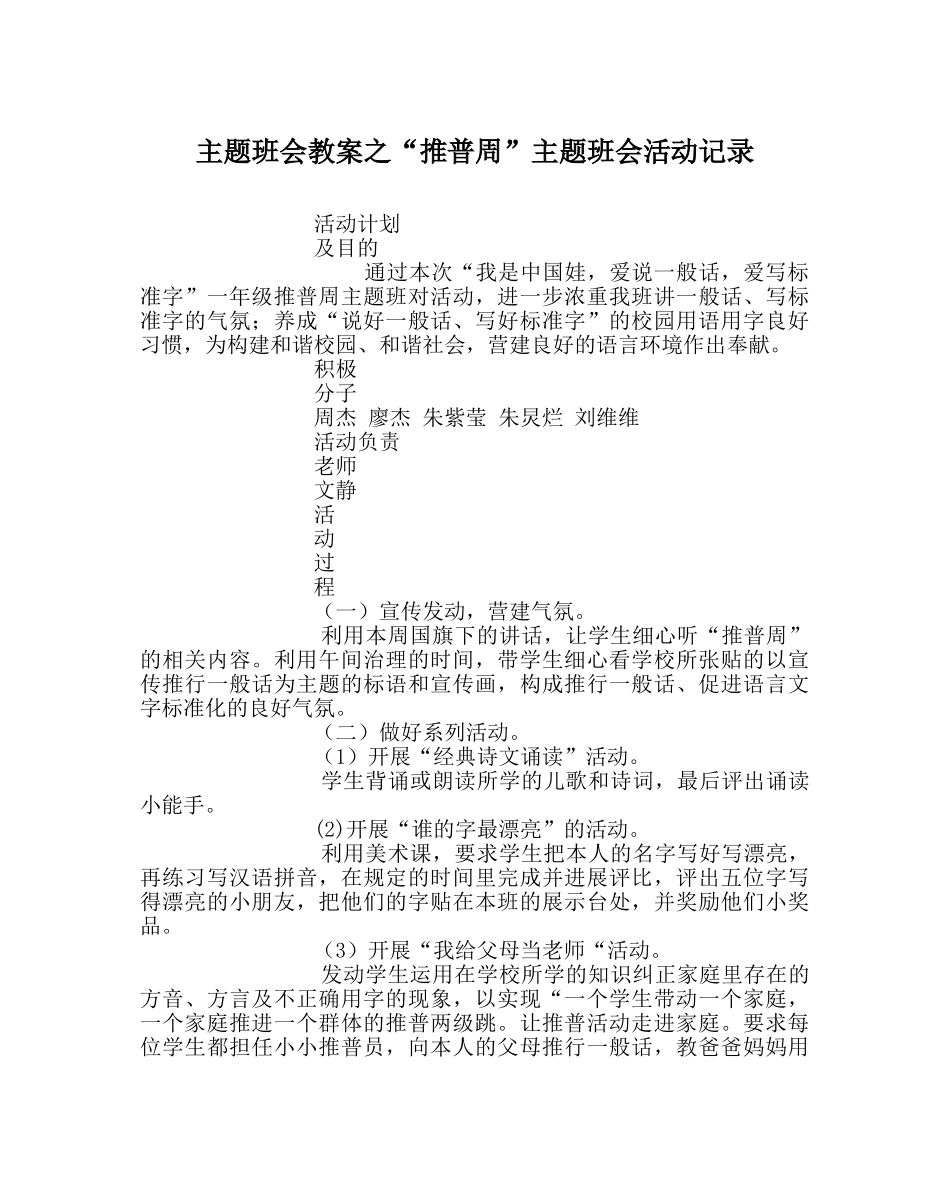 主题班会教案之“推普周”主题班会活动记录

活动计划
及目的

通过本次“我是中国娃，爱说一般话，爱写标准字”一年级推普周主题班对活动，进一步浓重我班讲一般话、写标准字的气氛；养成“说好一般话、写好标准字”的校园用语用字良好习惯，为构建和谐校园、和谐社会，营建良好的语言环境作出奉献。

积极
分子
周杰 廖杰 朱紫莹 朱炅烂 刘维维
活动负责
老师
文静
活
动
过
程

（一）宣传发动，营建气氛。

利用本周国旗下的讲话，让学生细心听“推普周”的相关内容。利用午间治理的时间，带学生细心看学校所张贴的以宣传推行一般话为主题的标语和宣传画，构成推行一般话、促进语言文字标准化的良好气氛。

（二）做好系列活动。

（1）开展“经典诗文诵读”活动。

学生背诵或朗读所学的儿歌和诗词，最后评出诵读小能手。

⑵开展“谁的字最漂亮”的活动。

利用美术课，要求学生把本人的名字写好写漂亮，再练习写汉语拼音，在规定的时间里完成并进展评比，评出五位字写得漂亮的小朋友，把他们的字贴在本班的展示台处，并奖励他们小奖品。

（3）开展“我给父母当老师“活动。

发动学生运用在学校所学的知识纠正家庭里存在的方音、方言及不正确用字的现象，以实现“一个学生带动一个家庭，一个家庭推进一个群体的推普两级跳。让推普活动走进家庭。要求每位学生都担任小小推普员，向本人的父母推行一般话，教爸爸妈妈用